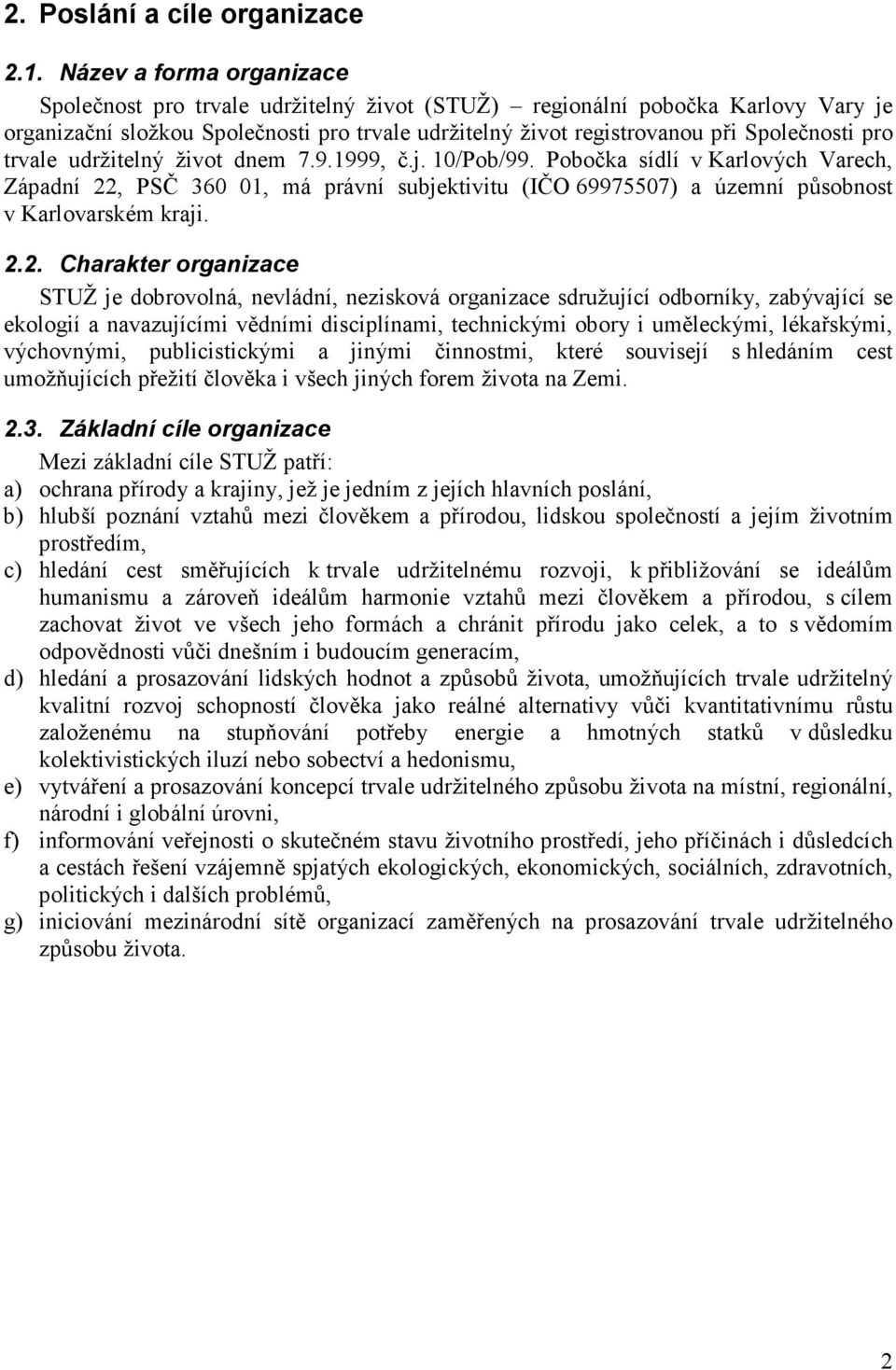 2. Poslání a cíle organizace

2.1. Název a forma organizace

Společnost pro trvale udržitelný život (STUŽ) – regionální pobočka Karlovy Vary je organizační složkou Společnosti pro trvale udržitelný život registrovanou při Společnosti pro trvale udržitelný život dnem 7.9.1999, č.j. 10/Pob/99. Pobočka sídlí v Karlových Varech, Západní 22, PSČ 360 01, má právní subjektivitu (IČO 69975507) a územní působnost v Karlovarském kraji.

2.2. Charakter organizace

STUŽ je dobrovolná, nevládní, nezisková organizace sdružující odborníky, zabývající se ekologií a navazujícími vědními disciplínami, technickými obory i uměleckými, lékařskými, výchovnými, publicistickými a jinými činnostmi, které souvisejí s hledáním cest umožňujících přežití člověka i všech jiných forem života na Zemi.

2.3. Základní cíle organizace

Mezi základní cíle STUŽ patří:

a) ochrana přírody a krajiny, jež je jedním z jejích hlavních poslání,

b) hlubší poznání vztahů mezi člověkem a přírodou, lidskou společností a jejím životním prostředím,

c) hledání cest směřujících k trvale udržitelnému rozvoji, k přibližování se ideálům humanismu a zároveň ideálům harmonie vztahů mezi člověkem a přírodou, s cílem zachovat život ve všech jeho formách a chránit přírodu jako celek, a to s vědomím odpovědnosti vůči dnešním i budoucím generacím,

d) hledání a prosazování lidských hodnot a způsobů života, umožňujících trvale udržitelný kvalitní rozvoj schopností člověka jako reálné alternativy vůči kvantitativnímu růstu založenému na stupňování potřeby energie a hmotných statků v důsledku kolektivistických iluzí nebo sobectví a hedonismu,

e) vytváření a prosazování koncepcí trvale udržitelného způsobu života na místní, regionální, národní i globální úrovni,

f) informování veřejnosti o skutečném stavu životního prostředí, jeho příčinách i důsledcích a cestách řešení vzájemně spjatých ekologických, ekonomických, sociálních, zdravotních, politických i dalších problémů,

g) iniciování mezinárodní sítě organizací zaměřených na prosazování trvale udržitelného způsobu života.

2